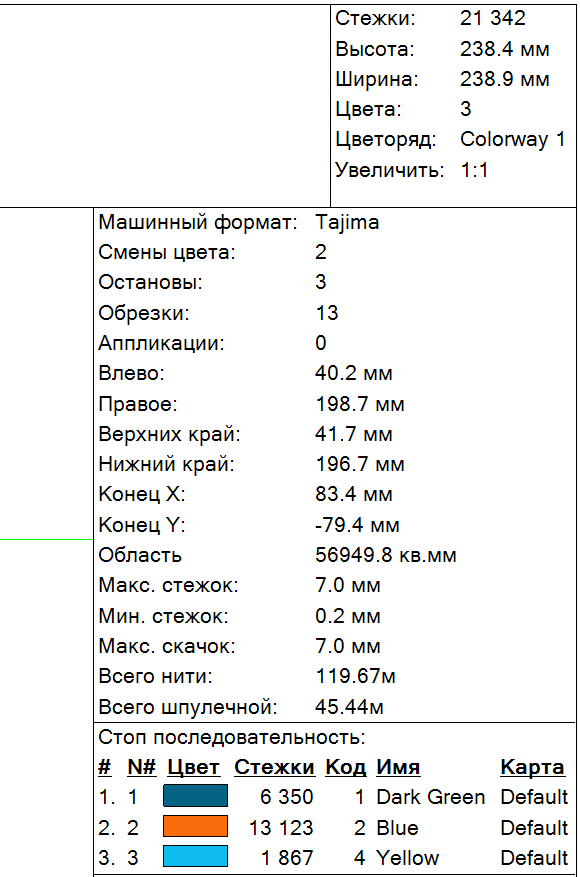 Стежки: 21 342
Высота: 238.4 мм
Ширина: 238.9 мм
Цвета: 3
Цветоряд: Colorway 1
Увеличить: 1:1

Машинный формат: Tajima
Смены цвета: 2
Остановы: 3
Обрезки: 13
Аппликации: 0
Влево: 40.2 мм
Правое: 198.7 мм
Верхних край: 41.7 мм
Нижний край: 196.7 мм
Конец X: 83.4 мм
Конец Y: -79.4 мм
Область 56949.8 кв.мм
Макс. стежок: 7.0 мм
Мин. стежок: 0.2 мм
Макс. скачок: 7.0 мм
Всего нити: 119.67м
Всего шпулечной: 45.44м

Стоп последовательность:

| # | N# | Цвет | Стежки | Код | Имя | Карта |
|---|---|---|---|---|---|---|
| 1. | 1 | | 6 350 | 1 | Dark Green | Default |
| 2. | 2 | | 13 123 | 2 | Blue | Default |
| 3. | 3 | | 1 867 | 4 | Yellow | Default |